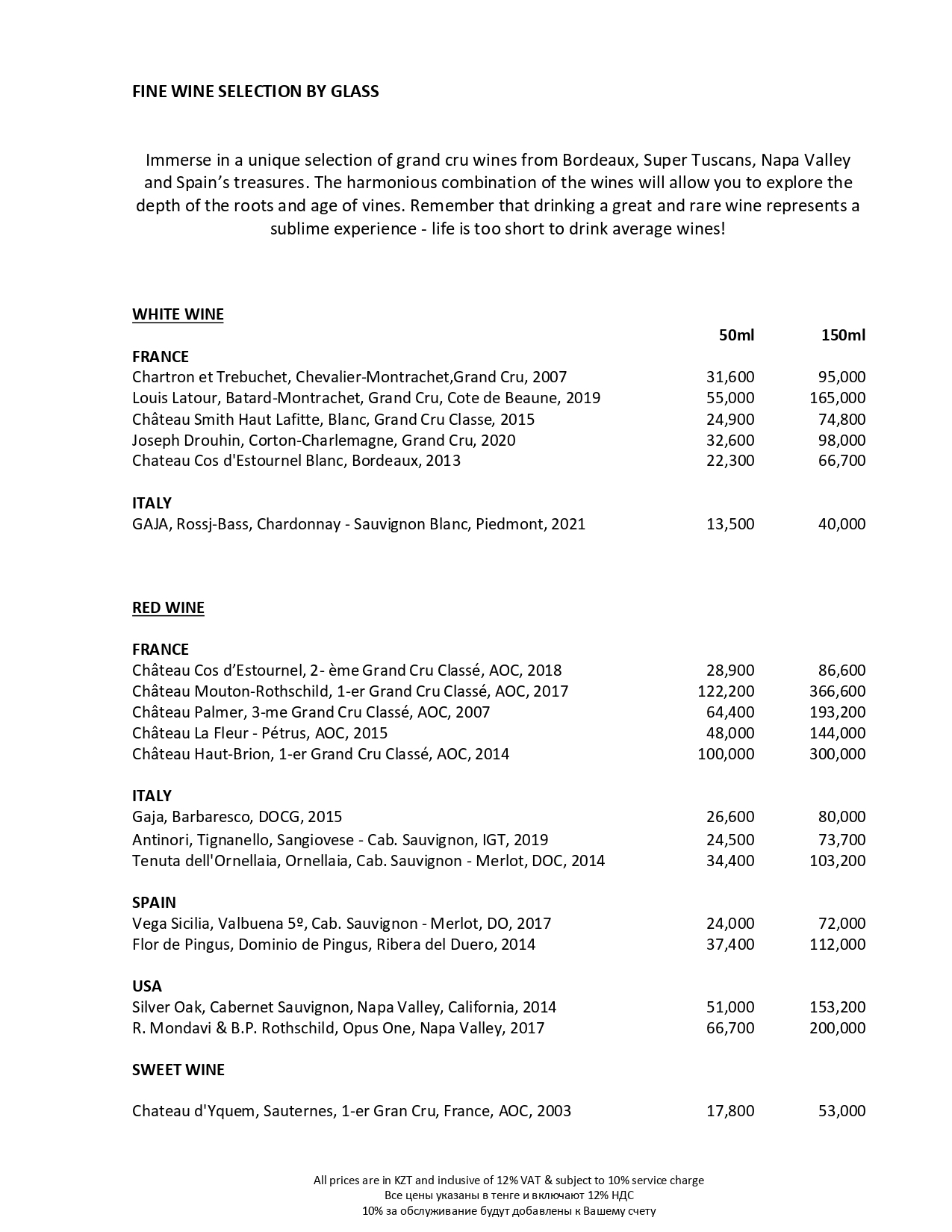 FINE WINE SELECTION BY GLASS

Immerse in a unique selection of grand cru wines from Bordeaux, Super Tuscans, Napa Valley and Spain's treasures. The harmonious combination of the wines will allow you to explore the depth of the roots and age of vines. Remember that drinking a great and rare wine represents a sublime experience - life is too short to drink average wines!

WHITE WINE

| | 50ml | 150ml |
|---|---|---|
| FRANCE | | |
| Chartron et Trebuchet, Chevalier-Montrachet,Grand Cru, 2007 | 31,600 | 95,000 |
| Louis Latour, Batard-Montrachet, Grand Cru, Cote de Beaune, 2019 | 55,000 | 165,000 |
| Château Smith Haut Lafitte, Blanc, Grand Cru Classe, 2015 | 24,900 | 74,800 |
| Joseph Drouhin, Corton-Charlemagne, Grand Cru, 2020 | 32,600 | 98,000 |
| Chateau Cos d'Estournel Blanc, Bordeaux, 2013 | 22,300 | 66,700 |
| ITALY | | |
| GAJA, Rossj-Bass, Chardonnay - Sauvignon Blanc, Piedmont, 2021 | 13,500 | 40,000 |

RED WINE

| | | |
|---|---|---|
| FRANCE | | |
| Château Cos d'Estournel, 2- ème Grand Cru Classé, AOC, 2018 | 28,900 | 86,600 |
| Château Mouton-Rothschild, 1-er Grand Cru Classé, AOC, 2017 | 122,200 | 366,600 |
| Château Palmer, 3-me Grand Cru Classé, AOC, 2007 | 64,400 | 193,200 |
| Château La Fleur - Pétrus, AOC, 2015 | 48,000 | 144,000 |
| Château Haut-Brion, 1-er Grand Cru Classé, AOC, 2014 | 100,000 | 300,000 |
| ITALY | | |
| Gaja, Barbaresco, DOCG, 2015 | 26,600 | 80,000 |
| Antinori, Tignanello, Sangiovese - Cab. Sauvignon, IGT, 2019 | 24,500 | 73,700 |
| Tenuta dell'Ornellaia, Ornellaia, Cab. Sauvignon - Merlot, DOC, 2014 | 34,400 | 103,200 |
| SPAIN | | |
| Vega Sicilia, Valbuena 5º, Cab. Sauvignon - Merlot, DO, 2017 | 24,000 | 72,000 |
| Flor de Pingus, Dominio de Pingus, Ribera del Duero, 2014 | 37,400 | 112,000 |
| USA | | |
| Silver Oak, Cabernet Sauvignon, Napa Valley, California, 2014 | 51,000 | 153,200 |
| R. Mondavi & B.P. Rothschild, Opus One, Napa Valley, 2017 | 66,700 | 200,000 |
| SWEET WINE | | |
| Chateau d'Yquem, Sauternes, 1-er Gran Cru, France, AOC, 2003 | 17,800 | 53,000 |

All prices are in KZT and inclusive of 12% VAT & subject to 10% service charge
Все цены указаны в тенге и включают 12% НДС
10% за обслуживание будут добавлены к Вашему счету